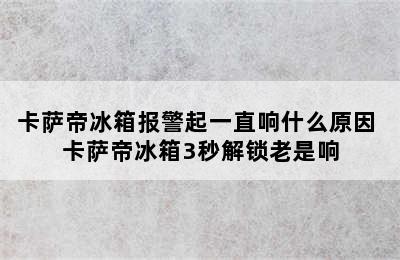 卡萨帝冰箱报警起一直响什么原因
卡萨帝冰箱3秒解锁老是响